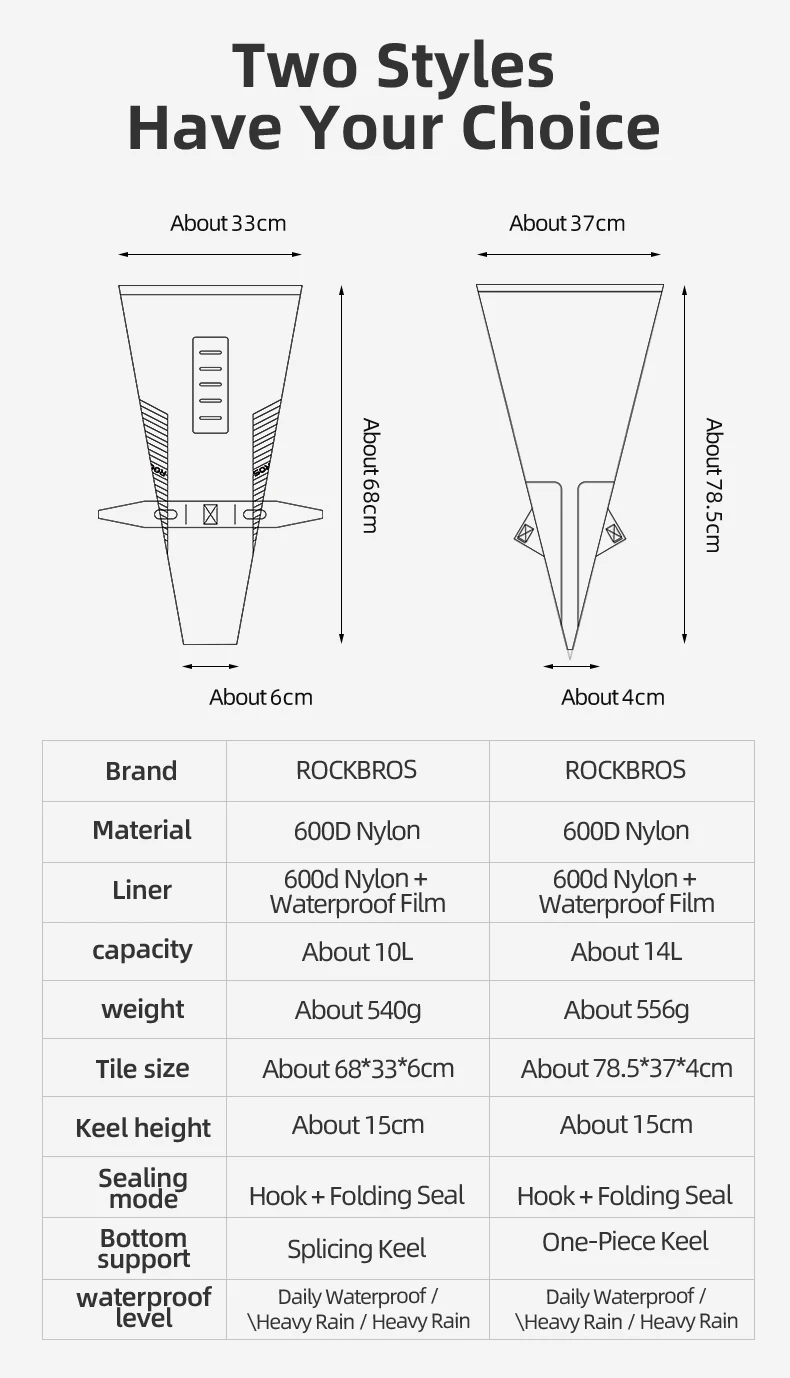 Two Styles
Have Your Choice

About 33cm

About 68cm

About 6cm

About 37cm

About 78.5cm

About 4cm

| Brand | ROCKBROS | ROCKBROS |
|---|---|---|
| Material | 600D Nylon | 600D Nylon |
| Liner | 600d Nylon + Waterproof Film | 600d Nylon + Waterproof Film |
| capacity | About 10L | About 14L |
| weight | About 540g | About 556g |
| Tile size | About 68*33*6cm | About 78.5*37*4cm |
| Keel height | About 15cm | About 15cm |
| Sealing mode | Hook + Folding Seal | Hook + Folding Seal |
| Bottom support | Splicing Keel | One-Piece Keel |
| waterproof level | Daily Waterproof / \Heavy Rain / Heavy Rain | Daily Waterproof / \Heavy Rain / Heavy Rain |